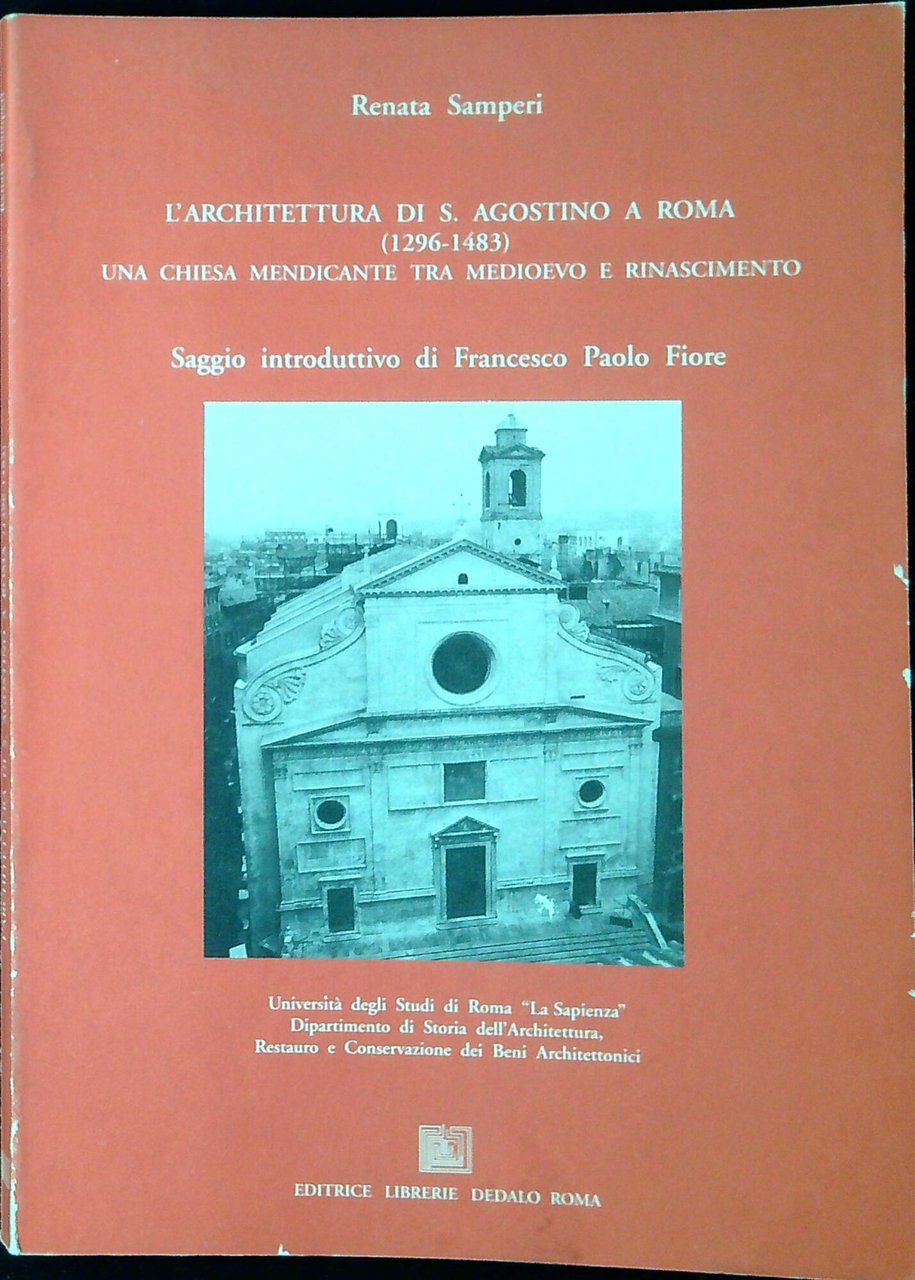 Renata Samperi

L'ARCHITETTURA DI S. AGOSTINO A ROMA
(1296-1483)
UNA CHIESA MENDICANTE TRA MEDIOEVO E RINASCIMENTO

Saggio introduttivo di Francesco Paolo Fiore

Università degli Studi di Roma "La Sapienza"
Dipartimento di Storia dell'Architettura,
Restauro e Conservazione dei Beni Architettonici

EDITRICE LIBRERIE DEDALO ROMA